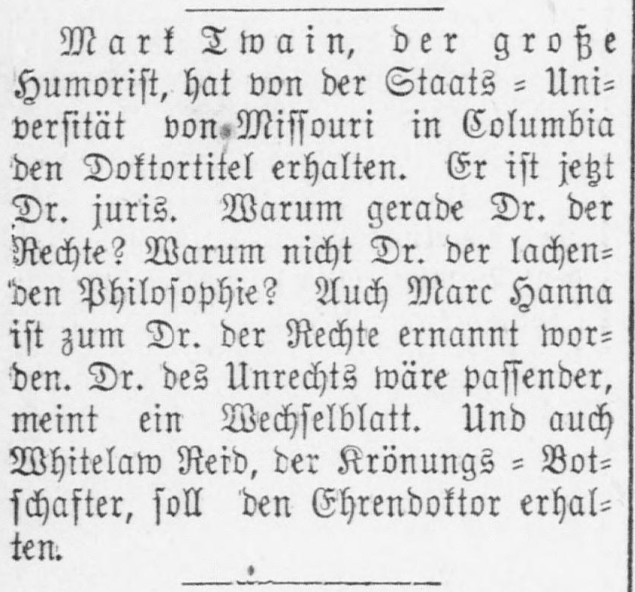 Mark Twain, der große Humorist, hat von der Staats = Universität von Missouri in Columbia den Doktortitel erhalten. Er ist jetzt Dr. juris. Warum gerade Dr. der Rechte? Warum nicht Dr. der lachenden Philosophie? Auch Marc Hanna ist zum Dr. der Rechte ernannt worden. Dr. des Unrechts wäre passender, meint ein Wechselblatt. Und auch Whitelaw Reid, der Krönungs = Botschafter, soll den Ehrendoktor erhalten.